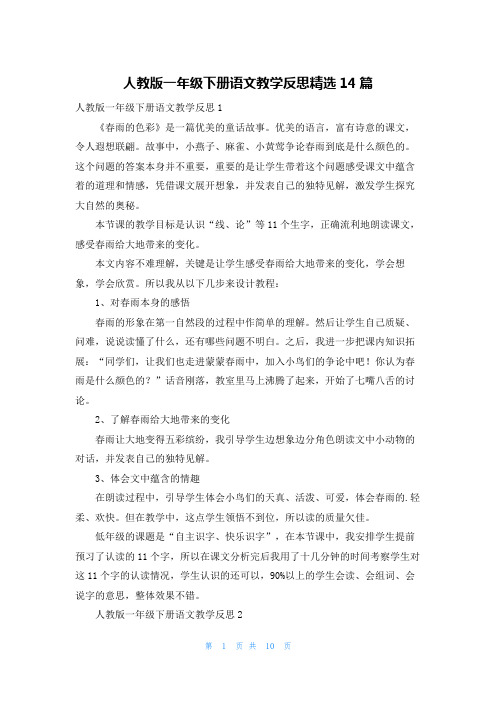 人教版一年级下册语文教学反思精选 14 篇

人教版一年级下册语文教学反思 1

《春雨的色彩》是一篇优美的童话故事。优美的语言，富有诗意的课文，令人遐想联翩。故事中，小燕子、麻雀、小黄莺争论春雨到底是什么颜色的。这个问题的答案本身并不重要，重要的是让学生带着这个问题感受课文中蕴含着的道理和情感，凭借课文展开想象，并发表自己的独特见解，激发学生探究大自然的奥秘。

本节课的教学目标是认识“线、论”等 11 个生字，正确流利地朗读课文，感受春雨给大地带来的变化。

本文内容不难理解，关键是让学生感受春雨给大地带来的变化，学会想象，学会欣赏。所以我从以下几步来设计教程：

1、对春雨本身的感悟

春雨的形象在第一自然段的过程中作简单的理解。然后让学生自己质疑、问难，说说读懂了什么，还有哪些问题不明白。之后，我进一步把课内知识拓展：“同学们，让我们也走进蒙蒙春雨中，加入小鸟们的争论中吧！你认为春雨是什么颜色的？”话音刚落，教室里马上沸腾了起来，开始了七嘴八舌的讨论。

2、了解春雨给大地带来的变化

春雨让大地变得五彩缤纷，我引导学生边想象边分角色朗读文中小动物的对话，并发表自己的独特见解。

3、体会文中蕴含的情趣

在朗读过程中，引导学生体会小鸟们的天真、活泼、可爱，体会春雨的.轻柔、欢快。但在教学中，这点学生领悟不到位，所以读的质量欠佳。

低年级的课题是“自主识字、快乐识字”，在本节课中，我安排学生提前预习了认读的 11 个字，所以在课文分析完后我用了十几分钟的时间考察学生对这 11 个字的认读情况，学生认识的还可以，90%以上的学生会读、会组词、会说字的意思，整体效果不错。

人教版一年级下册语文教学反思 2

第 1 页 共 10 页